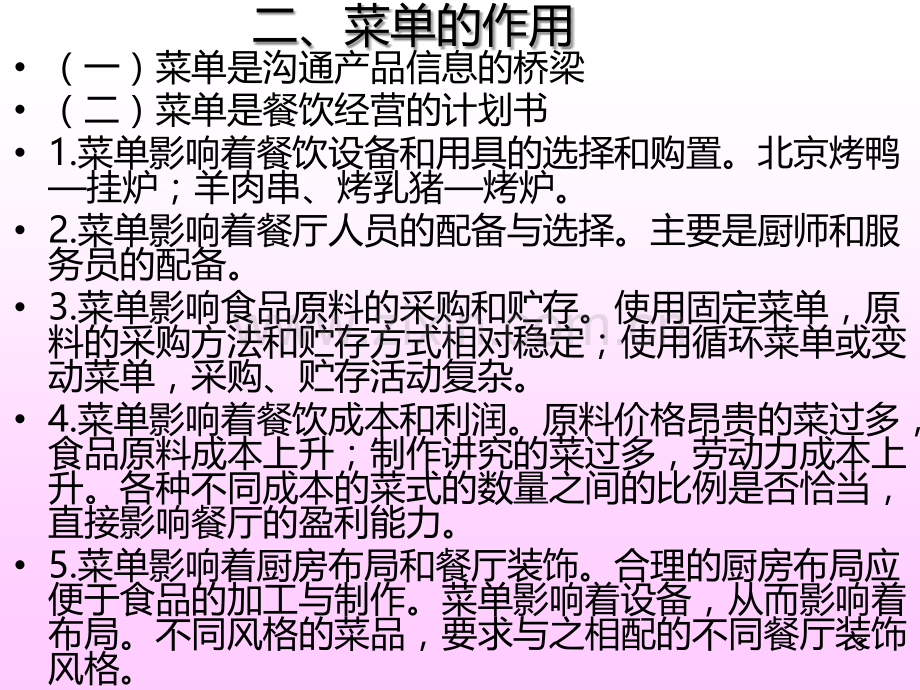 二、菜单的作用

• （一）菜单是沟通产品信息的桥梁
• （二）菜单是餐饮经营的计划书
• 1.菜单影响着餐饮设备和用具的选择和购置。北京烤鸭—挂炉；羊肉串、烤乳猪—烤炉。
• 2.菜单影响着餐厅人员的配备与选择。主要是厨师和服务员的配备。
• 3.菜单影响食品原料的采购和贮存。使用固定菜单，原料的采购方法和贮存方式相对稳定；使用循环菜单或变动菜单，采购、贮存活动复杂。
• 4.菜单影响着餐饮成本和利润。原料价格昂贵的菜过多，食品原料成本上升；制作讲究的菜过多，劳动力成本上升。各种不同成本的菜式的数量之间的比例是否恰当，直接影响餐厅的盈利能力。
• 5.菜单影响着厨房布局和餐厅装饰。合理的厨房布局应便于食品的加工与制作。菜单影响着设备，从而影响着布局。不同风格的菜品，要求与之相配的不同餐厅装饰风格。